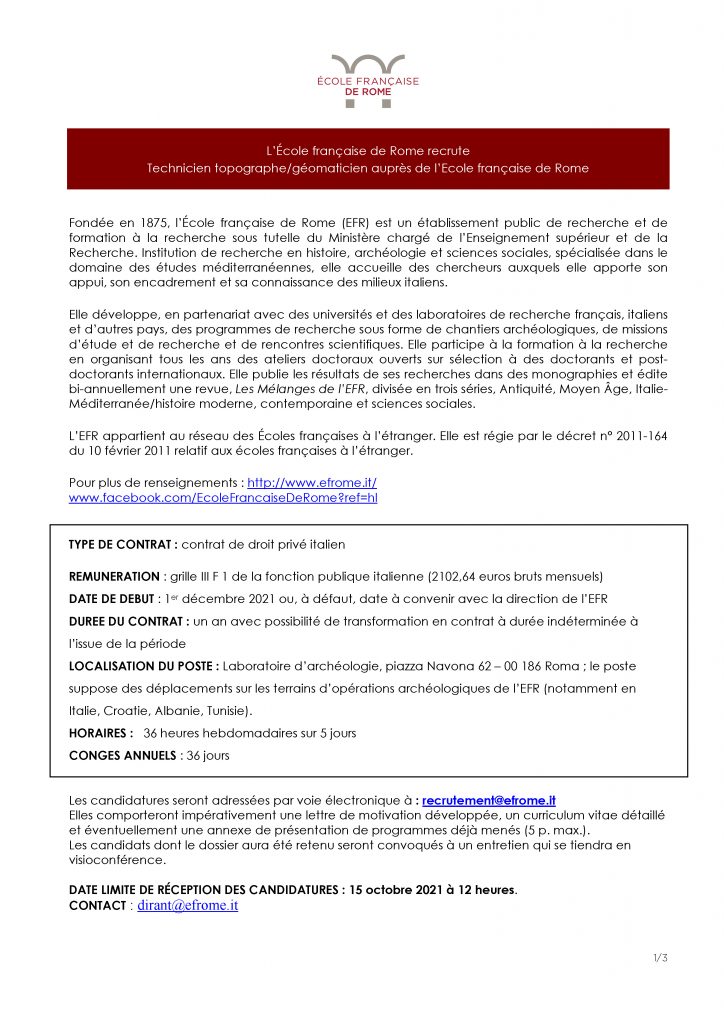 ÉCOLE FRANÇAISE
DE ROME

L'École française de Rome recrute
Technicien topographe/géomaticien auprès de l'Ecole française de Rome

Fondée en 1875, l'École française de Rome (EFR) est un établissement public de recherche et de formation à la recherche sous tutelle du Ministère chargé de l'Enseignement supérieur et de la Recherche. Institution de recherche en histoire, archéologie et sciences sociales, spécialisée dans le domaine des études méditerranéennes, elle accueille des chercheurs auxquels elle apporte son appui, son encadrement et sa connaissance des milieux italiens.

Elle développe, en partenariat avec des universités et des laboratoires de recherche français, italiens et d'autres pays, des programmes de recherche sous forme de chantiers archéologiques, de missions d'étude et de recherche et de rencontres scientifiques. Elle participe à la formation à la recherche en organisant tous les ans des ateliers doctoraux ouverts sur sélection à des doctorants et post-doctorants internationaux. Elle publie les résultats de ses recherches dans des monographies et édite bi-annuellement une revue, Les Mélanges de l'EFR, divisée en trois séries, Antiquité, Moyen Âge, Italie-Méditerranée/histoire moderne, contemporaine et sciences sociales.

L'EFR appartient au réseau des Écoles françaises à l'étranger. Elle est régie par le décret n° 2011-164 du 10 février 2011 relatif aux écoles françaises à l'étranger.

Pour plus de renseignements : http://www.efrome.it/
www.facebook.com/EcoleFrancaiseDeRome?ref=hl

TYPE DE CONTRAT : contrat de droit privé italien

REMUNERATION : grille III F 1 de la fonction publique italienne (2102,64 euros bruts mensuels)

DATE DE DEBUT : 1$^{er}$ décembre 2021 ou, à défaut, date à convenir avec la direction de l'EFR

DUREE DU CONTRAT : un an avec possibilité de transformation en contrat à durée indéterminée à l'issue de la période

LOCALISATION DU POSTE : Laboratoire d'archéologie, piazza Navona 62 – 00 186 Roma ; le poste suppose des déplacements sur les terrains d'opérations archéologiques de l'EFR (notamment en Italie, Croatie, Albanie, Tunisie).

HORAIRES : 36 heures hebdomadaires sur 5 jours

CONGES ANNUELS : 36 jours

Les candidatures seront adressées par voie électronique à : recrutement@efrome.it
Elles comporteront impérativement une lettre de motivation développée, un curriculum vitae détaillé et éventuellement une annexe de présentation de programmes déjà menés (5 p. max.).
Les candidats dont le dossier aura été retenu seront convoqués à un entretien qui se tiendra en visioconférence.

DATE LIMITE DE RÉCEPTION DES CANDIDATURES : 15 octobre 2021 à 12 heures.
CONTACT : dirant@efrome.it

1/3